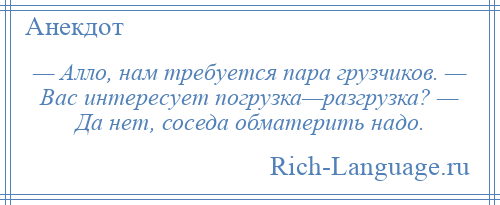 Анекдот

— Алло, нам требуется пара грузчиков. — Вас интересует погрузка—разгрузка? — Да нет, соседа обматерить надо.

Rich-Language.ru